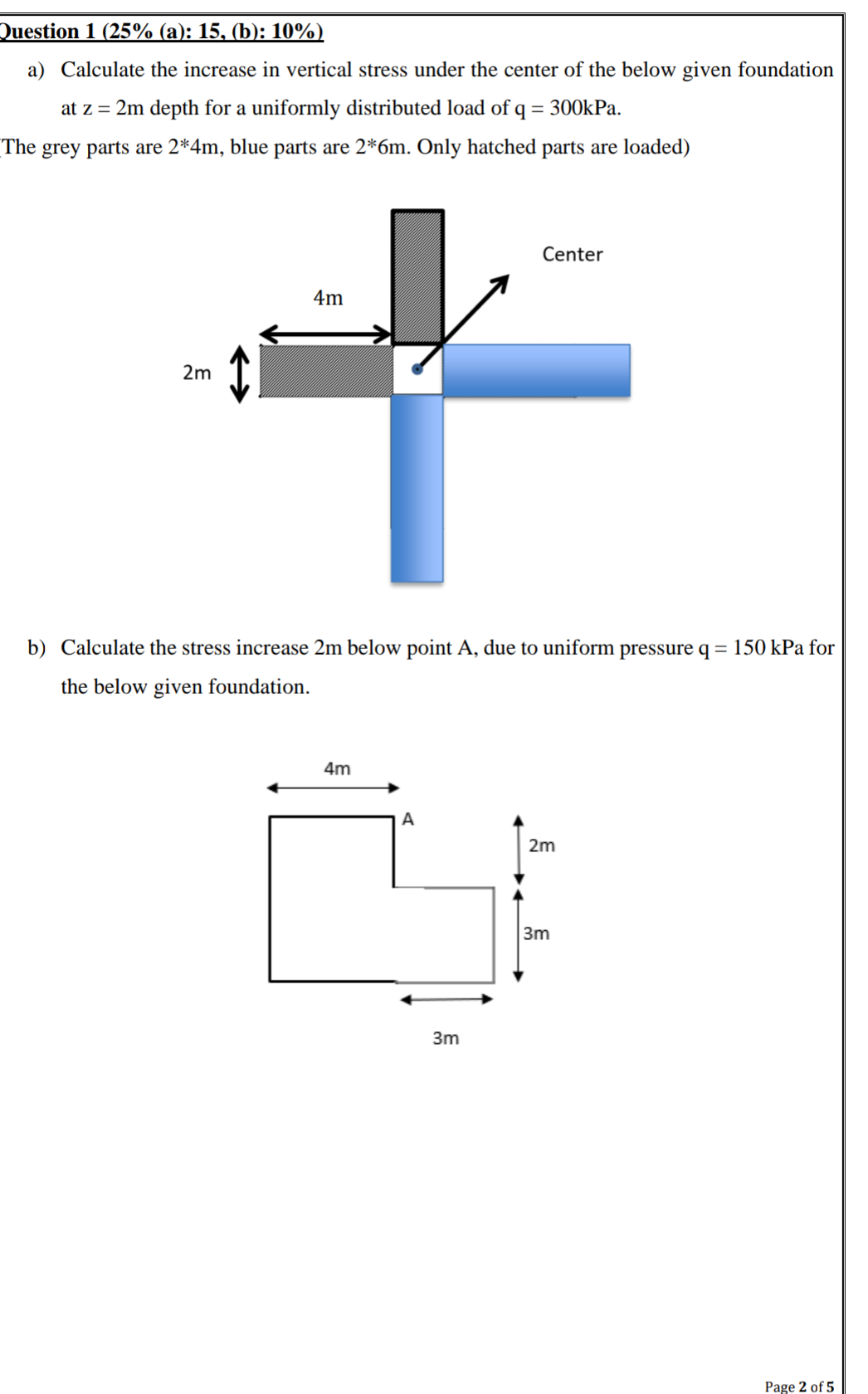 Question 1 (25% (a): 15, (b): 10%)

a) Calculate the increase in vertical stress under the center of the below given foundation at z = 2m depth for a uniformly distributed load of q = 300kPa.

(The grey parts are 2*4m, blue parts are 2*6m. Only hatched parts are loaded)

Center

4m

2m

b) Calculate the stress increase 2m below point A, due to uniform pressure q = 150 kPa for the below given foundation.

4m

A

2m

3m

3m

Page 2 of 5